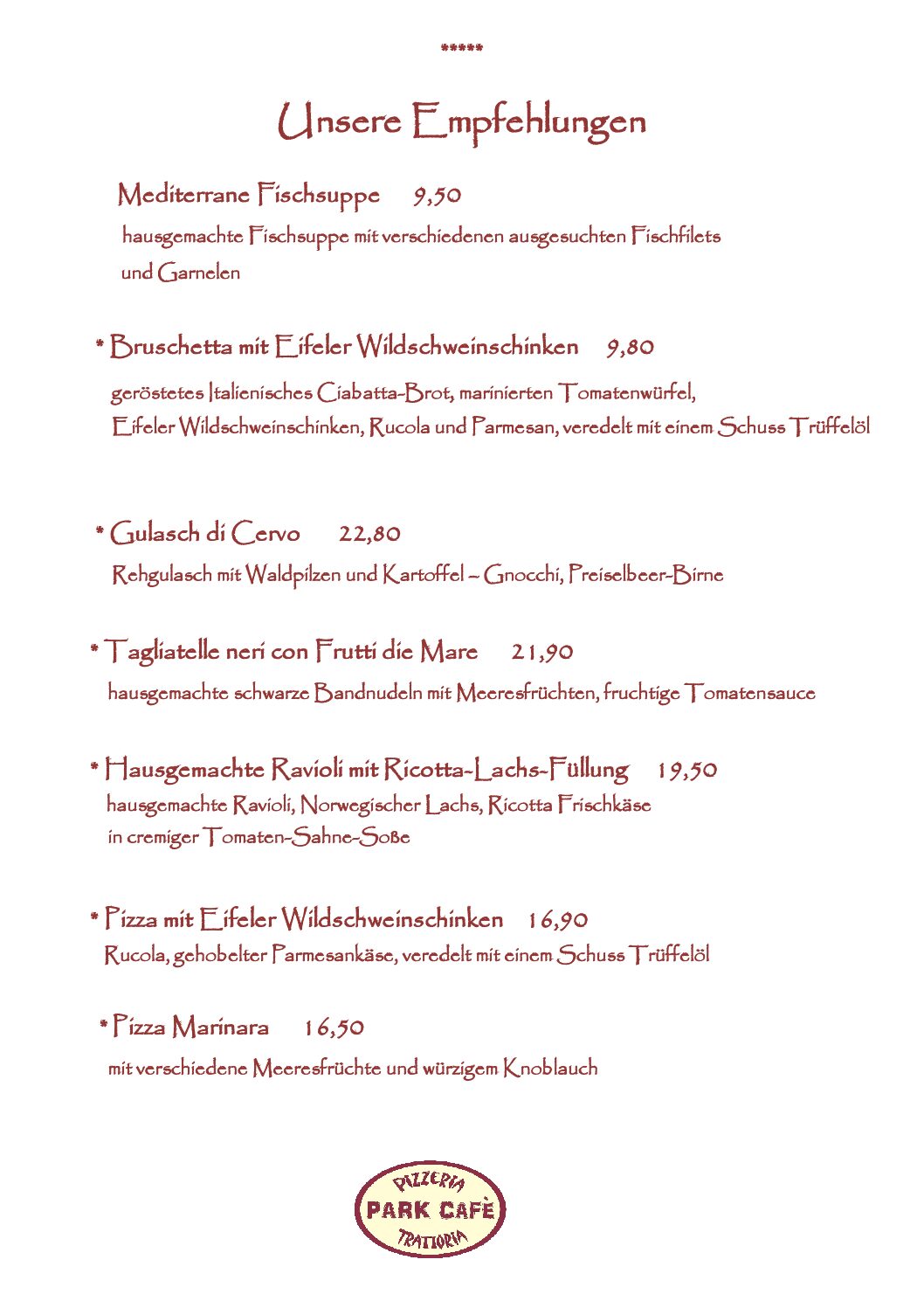 *****

Unsere Empfehlungen

Mediterrane Fischsuppe 9,50
hausgemachte Fischsuppe mit verschiedenen ausgesuchten Fischfilets und Garnelen

* Bruschetta mit Eifeler Wildschweinschinken 9,80
geröstetes Italienisches Ciabatta-Brot, marinierten Tomatenwürfel, Eifeler Wildschweinschinken, Rucola und Parmesan, veredelt mit einem Schuss Trüffelöl

* Gulasch di Cervo 22,80
Rehgulasch mit Waldpilzen und Kartoffel – Gnocchi, Preiselbeer-Birne

* Tagliatelle neri con Frutti die Mare 21,90
hausgemachte schwarze Bandnudeln mit Meeresfrüchten, fruchtige Tomatensauce

* Hausgemachte Ravioli mit Ricotta-Lachs-Füllung 19,50
hausgemachte Ravioli, Norwegischer Lachs, Ricotta Frischkäse in cremiger Tomaten-Sahne-Soße

* Pizza mit Eifeler Wildschweinschinken 16,90
Rucola, gehobelter Parmesankäse, veredelt mit einem Schuss Trüffelöl

* Pizza Marinara 16,50
mit verschiedene Meeresfrüchte und würzigem Knoblauch

PIZZERIA
PARK CAFÈ
TRATTORIA